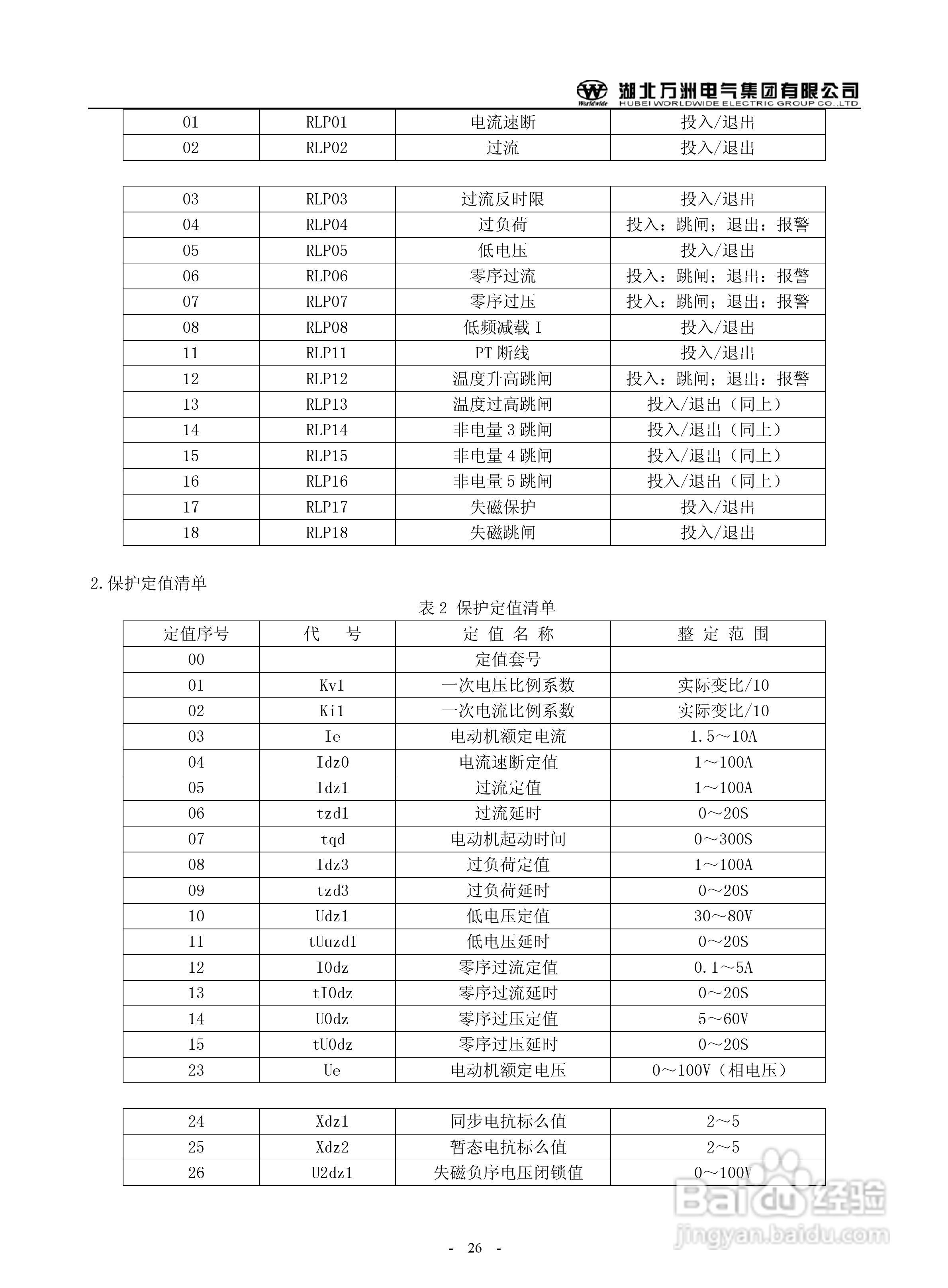 Worldwide 湖北万洲电气集团有限公司
HUBEI WORLDWIDE ELECTRIC GROUP CO.,LTD

| 01 | RLP01 | 电流速断 | 投入/退出 |
|---|---|---|---|
| 02 | RLP02 | 过流 | 投入/退出 |

| 03 | RLP03 | 过流反时限 | 投入/退出 |
|---|---|---|---|
| 04 | RLP04 | 过负荷 | 投入：跳闸；退出：报警 |
| 05 | RLP05 | 低电压 | 投入/退出 |
| 06 | RLP06 | 零序过流 | 投入：跳闸；退出：报警 |
| 07 | RLP07 | 零序过压 | 投入：跳闸；退出：报警 |
| 08 | RLP08 | 低频减载 I | 投入/退出 |
| 11 | RLP11 | PT 断线 | 投入/退出 |
| 12 | RLP12 | 温度升高跳闸 | 投入：跳闸；退出：报警 |
| 13 | RLP13 | 温度过高跳闸 | 投入/退出（同上） |
| 14 | RLP14 | 非电量 3 跳闸 | 投入/退出（同上） |
| 15 | RLP15 | 非电量 4 跳闸 | 投入/退出（同上） |
| 16 | RLP16 | 非电量 5 跳闸 | 投入/退出（同上） |
| 17 | RLP17 | 失磁保护 | 投入/退出 |
| 18 | RLP18 | 失磁跳闸 | 投入/退出 |

2.保护定值清单

表 2 保护定值清单

| 定值序号 | 代 号 | 定 值 名 称 | 整 定 范 围 |
|---|---|---|---|
| 00 | | 定值套号 | |
| 01 | Kv1 | 一次电压比例系数 | 实际变比/10 |
| 02 | Ki1 | 一次电流比例系数 | 实际变比/10 |
| 03 | Ie | 电动机额定电流 | 1.5～10A |
| 04 | Idz0 | 电流速断定值 | 1～100A |
| 05 | Idz1 | 过流定值 | 1～100A |
| 06 | tzd1 | 过流延时 | 0～20S |
| 07 | tqd | 电动机起动时间 | 0～300S |
| 08 | Idz3 | 过负荷定值 | 1～100A |
| 09 | tzd3 | 过负荷延时 | 0～20S |
| 10 | Udz1 | 低电压定值 | 30～80V |
| 11 | tUuzd1 | 低电压延时 | 0～20S |
| 12 | I0dz | 零序过流定值 | 0.1～5A |
| 13 | tI0dz | 零序过流延时 | 0～20S |
| 14 | U0dz | 零序过压定值 | 5～60V |
| 15 | tU0dz | 零序过压延时 | 0～20S |
| 23 | Ue | 电动机额定电压 | 0～100V（相电压） |

| 24 | Xdz1 | 同步电抗标么值 | 2～5 |
|---|---|---|---|
| 25 | Xdz2 | 暂态电抗标么值 | 2～5 |
| 26 | U2dz1 | 失磁负序电压闭锁值 | 0～100V |

Baidu 经验
jingyan.baidu.com

- 26 -